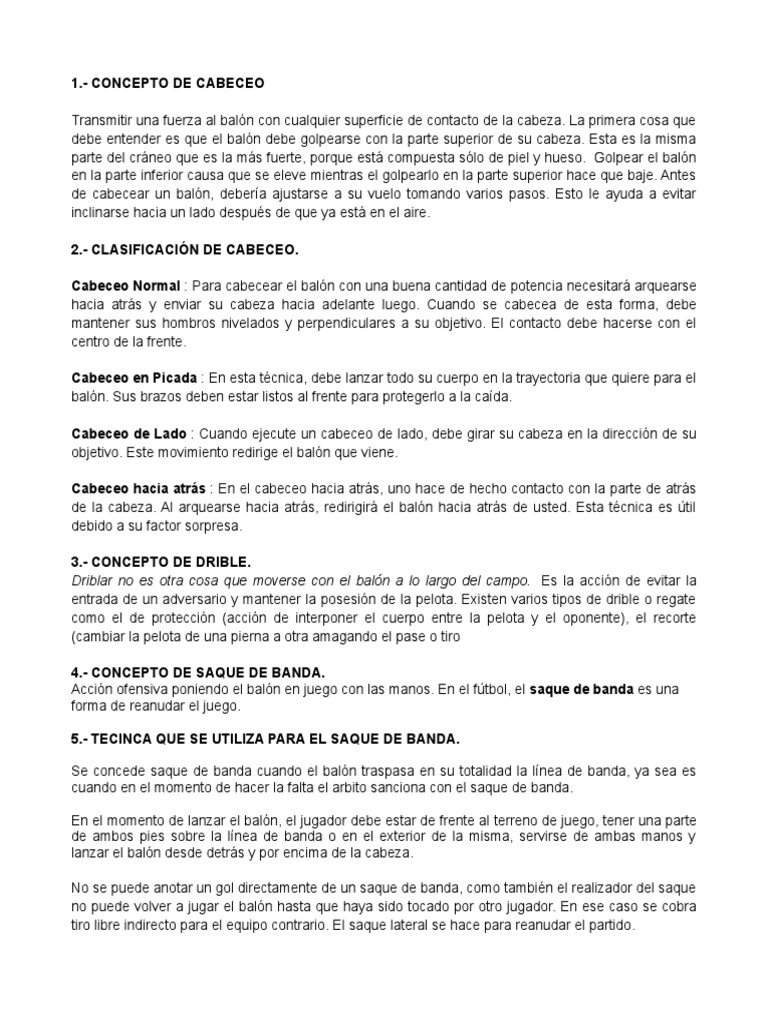 1.- CONCEPTO DE CABECEO

Transmitir una fuerza al balón con cualquier superficie de contacto de la cabeza. La primera cosa que debe entender es que el balón debe golpearse con la parte superior de su cabeza. Esta es la misma parte del cráneo que es la más fuerte, porque está compuesta sólo de piel y hueso. Golpear el balón en la parte inferior causa que se eleve mientras el golpearlo en la parte superior hace que baje. Antes de cabecear un balón, debería ajustarse a su vuelo tomando varios pasos. Esto le ayuda a evitar inclinarse hacia un lado después de que ya está en el aire.

2.- CLASIFICACIÓN DE CABECEO.

Cabeceo Normal : Para cabecear el balón con una buena cantidad de potencia necesitará arquearse hacia atrás y enviar su cabeza hacia adelante luego. Cuando se cabecea de esta forma, debe mantener sus hombros nivelados y perpendiculares a su objetivo. El contacto debe hacerse con el centro de la frente.

Cabeceo en Picada : En esta técnica, debe lanzar todo su cuerpo en la trayectoria que quiere para el balón. Sus brazos deben estar listos al frente para protegerlo a la caída.

Cabeceo de Lado : Cuando ejecute un cabeceo de lado, debe girar su cabeza en la dirección de su objetivo. Este movimiento redirige el balón que viene.

Cabeceo hacia atrás : En el cabeceo hacia atrás, uno hace de hecho contacto con la parte de atrás de la cabeza. Al arquearse hacia atrás, redirigirá el balón hacia atrás de usted. Esta técnica es útil debido a su factor sorpresa.

3.- CONCEPTO DE DRIBLE.
Driblar no es otra cosa que moverse con el balón a lo largo del campo. Es la acción de evitar la entrada de un adversario y mantener la posesión de la pelota. Existen varios tipos de drible o regate como el de protección (acción de interponer el cuerpo entre la pelota y el oponente), el recorte (cambiar la pelota de una pierna a otra amagando el pase o tiro

4.- CONCEPTO DE SAQUE DE BANDA.
Acción ofensiva poniendo el balón en juego con las manos. En el fútbol, el saque de banda es una forma de reanudar el juego.

5.- TECINCA QUE SE UTILIZA PARA EL SAQUE DE BANDA.

Se concede saque de banda cuando el balón traspasa en su totalidad la línea de banda, ya sea es cuando en el momento de hacer la falta el arbito sanciona con el saque de banda.

En el momento de lanzar el balón, el jugador debe estar de frente al terreno de juego, tener una parte de ambos pies sobre la línea de banda o en el exterior de la misma, servirse de ambas manos y lanzar el balón desde detrás y por encima de la cabeza.

No se puede anotar un gol directamente de un saque de banda, como también el realizador del saque no puede volver a jugar el balón hasta que haya sido tocado por otro jugador. En ese caso se cobra tiro libre indirecto para el equipo contrario. El saque lateral se hace para reanudar el partido.